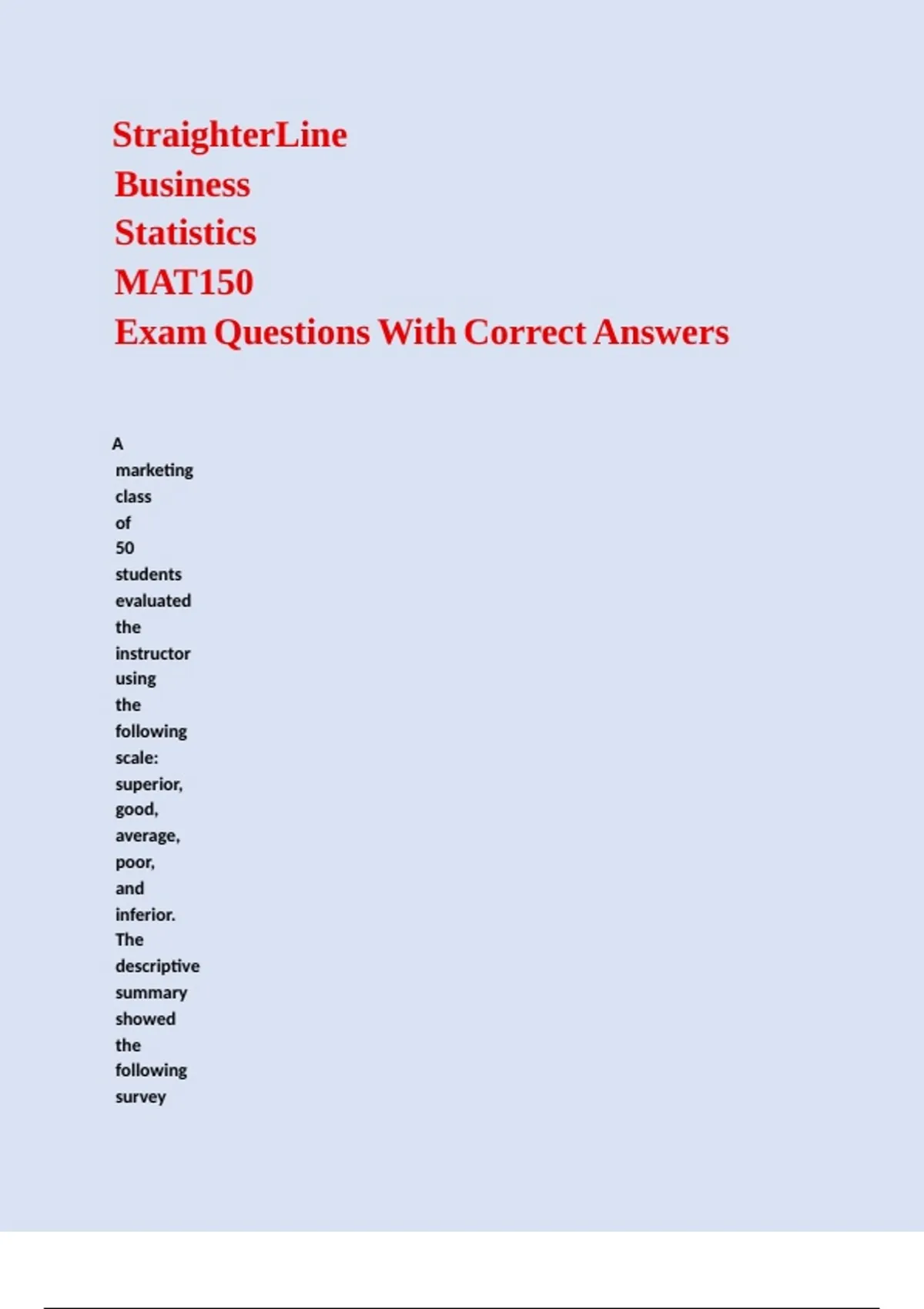 StraighterLine Business Statistics MAT150 Exam Questions With Correct Answers

A marketing class of 50 students evaluated the instructor using the following scale: superior, good, average, poor, and inferior. The descriptive summary showed the following survey